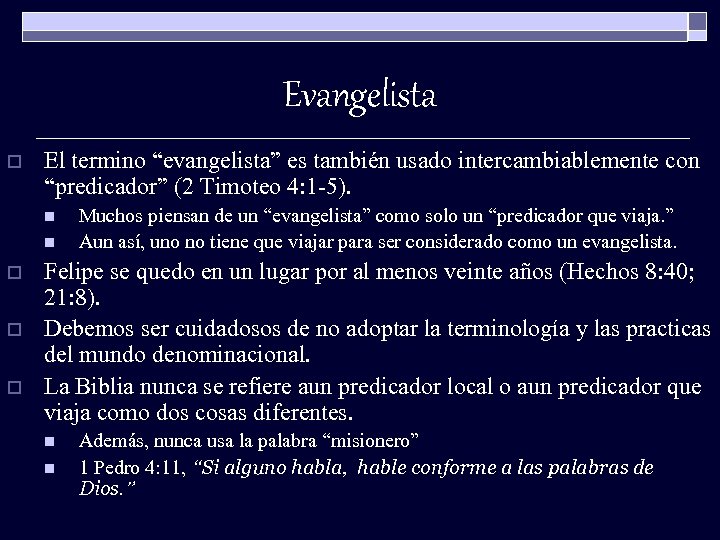 Evangelista

El termino “evangelista” es también usado intercambiablemente con “predicador” (2 Timoteo 4:1-5).

Muchos piensan de un “evangelista” como solo un “predicador que viaja.”

Aun así, uno no tiene que viajar para ser considerado como un evangelista.

Felipe se quedo en un lugar por al menos veinte años (Hechos 8:40; 21:8).

Debemos ser cuidadosos de no adoptar la terminología y las practicas del mundo denominacional.

La Biblia nunca se refiere aun predicador local o aun predicador que viaja como dos cosas diferentes.

Además, nunca usa la palabra “misionero”

1 Pedro 4:11, “Si alguno habla, hable conforme a las palabras de Dios.”